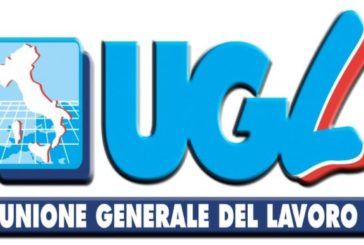 UGL

UNIONE GENERALE DEL LAVORO